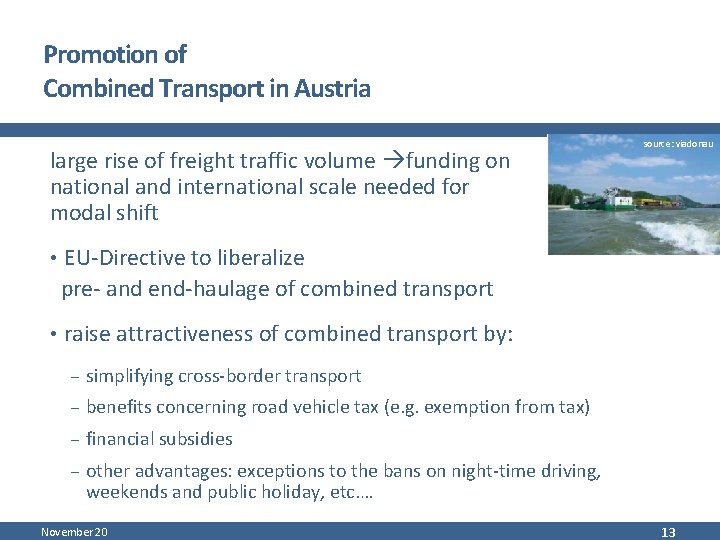 Promotion of
Combined Transport in Austria

source: viadonau

large rise of freight traffic volume →funding on national and international scale needed for modal shift

• EU-Directive to liberalize pre- and end-haulage of combined transport

• raise attractiveness of combined transport by:

– simplifying cross-border transport

– benefits concerning road vehicle tax (e.g. exemption from tax)

– financial subsidies

– other advantages: exceptions to the bans on night-time driving, weekends and public holiday, etc.…

November 20

13